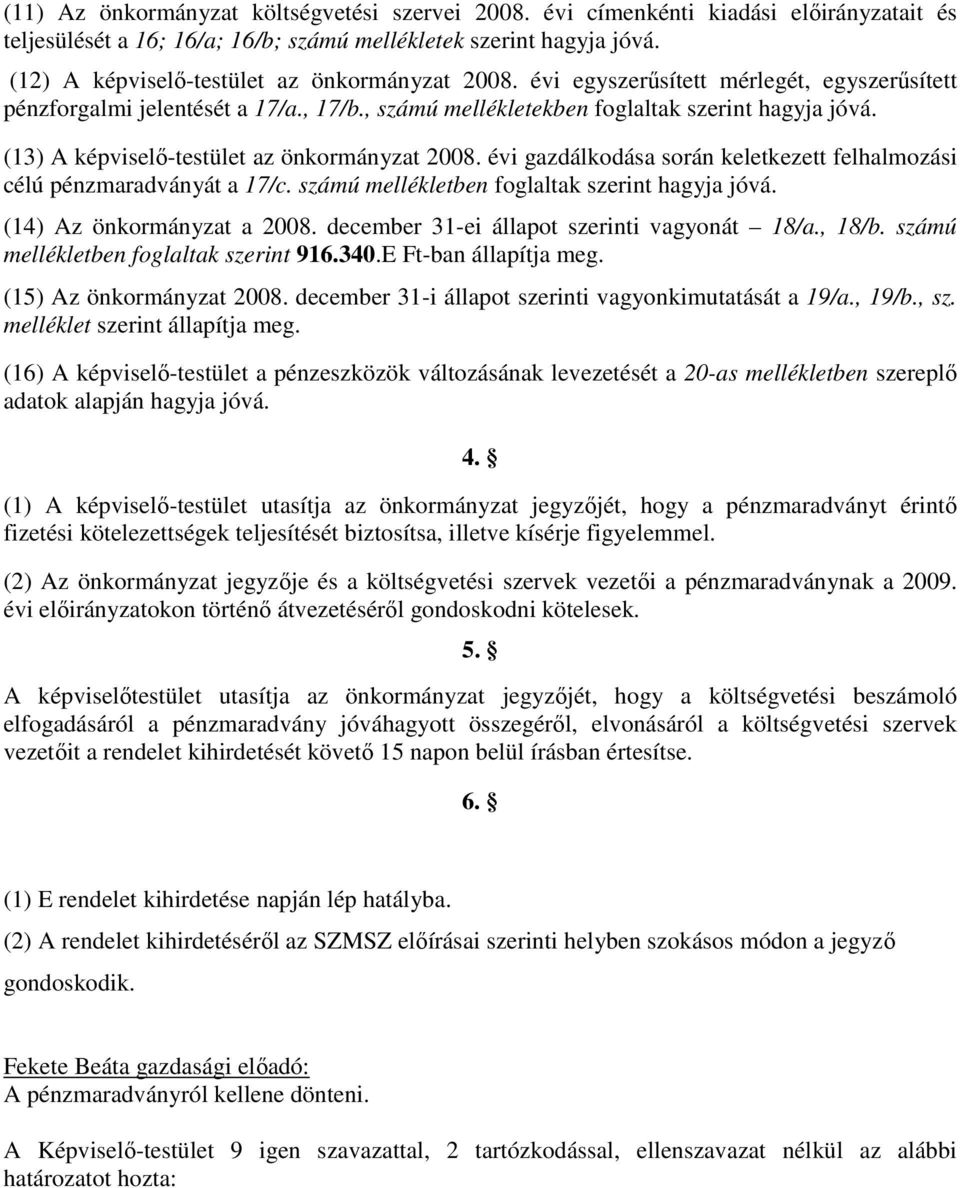 (11) Az önkormányzat költségvetési szervei 2008. évi címenkénti kiadási előirányzatait és teljesülését a 16; 16/a; 16/b; számú mellékletek szerint hagyja jóvá.

(12) A képviselő-testület az önkormányzat 2008. évi egyszerűsített mérlegét, egyszerűsített pénzforgalmi jelentését a 17/a., 17/b., számú mellékletekben foglaltak szerint hagyja jóvá.

(13) A képviselő-testület az önkormányzat 2008. évi gazdálkodása során keletkezett felhalmozási célú pénzmaradványát a 17/c. számú mellékletben foglaltak szerint hagyja jóvá.

(14) Az önkormányzat a 2008. december 31-ei állapot szerinti vagyonát – 18/a., 18/b. számú mellékletben foglaltak szerint 916.340.E Ft-ban állapítja meg.

(15) Az önkormányzat 2008. december 31-i állapot szerinti vagyonkimutatását a 19/a., 19/b., sz. melléklet szerint állapítja meg.

(16) A képviselő-testület a pénzeszközök változásának levezetését a 20-as mellékletben szereplő adatok alapján hagyja jóvá.

4. §

(1) A képviselő-testület utasítja az önkormányzat jegyzőjét, hogy a pénzmaradványt érintő fizetési kötelezettségek teljesítését biztosítsa, illetve kísérje figyelemmel.

(2) Az önkormányzat jegyzője és a költségvetési szervek vezetői a pénzmaradványnak a 2009. évi előirányzatokon történő átvezetéséről gondoskodni kötelesek.

5. §

A képviselőtestület utasítja az önkormányzat jegyzőjét, hogy a költségvetési beszámoló elfogadásáról a pénzmaradvány jóváhagyott összegéről, elvonásáról a költségvetési szervek vezetőit a rendelet kihirdetését követő 15 napon belül írásban értesítse.

6. §

(1) E rendelet kihirdetése napján lép hatályba.

(2) A rendelet kihirdetéséről az SZMSZ előírásai szerinti helyben szokásos módon a jegyző gondoskodik.

Fekete Beáta gazdasági előadó:
A pénzmaradványról kellene dönteni.

A Képviselő-testület 9 igen szavazattal, 2 tartózkodással, ellenszavazat nélkül az alábbi határozatot hozta: